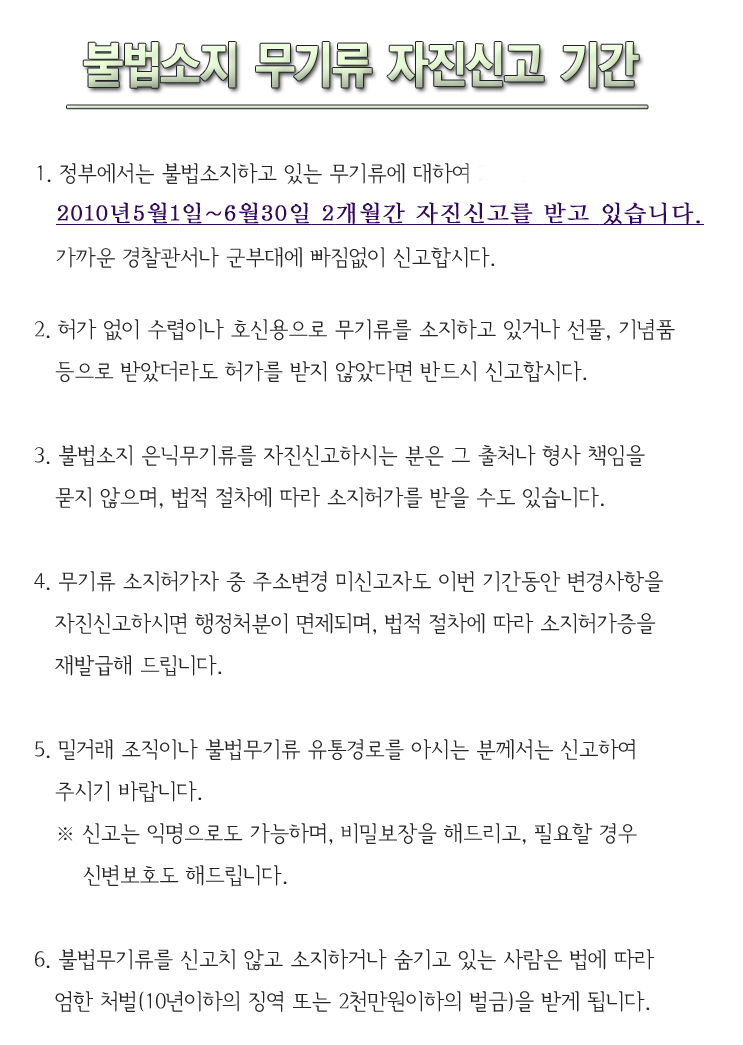 불법소지 무기류 자진신고 기간

1. 정부에서는 불법소지하고 있는 무기류에 대하여 2010년5월1일~6월30일 2개월간 자진신고를 받고 있습니다. 가까운 경찰관서나 군부대에 빠짐없이 신고합시다.

2. 허가 없이 수렵이나 호신용으로 무기류를 소지하고 있거나 선물, 기념품 등으로 받았더라도 허가를 받지 않았다면 반드시 신고합시다.

3. 불법소지 은닉무기류를 자진신고하시는 분은 그 출처나 형사 책임을 묻지 않으며, 법적 절차에 따라 소지허가를 받을 수도 있습니다.

4. 무기류 소지허가자 중 주소변경 미신고자도 이번 기간동안 변경사항을 자진신고하시면 행정처분이 면제되며, 법적 절차에 따라 소지허가증을 재발급해 드립니다.

5. 밀거래 조직이나 불법무기류 유통경로를 아시는 분께서는 신고하여 주시기 바랍니다.
※ 신고는 익명으로도 가능하며, 비밀보장을 해드리고, 필요할 경우 신변보호도 해드립니다.

6. 불법무기류를 신고치 않고 소지하거나 숨기고 있는 사람은 법에 따라 엄한 처벌(10년이하의 징역 또는 2천만원이하의 벌금)을 받게 됩니다.